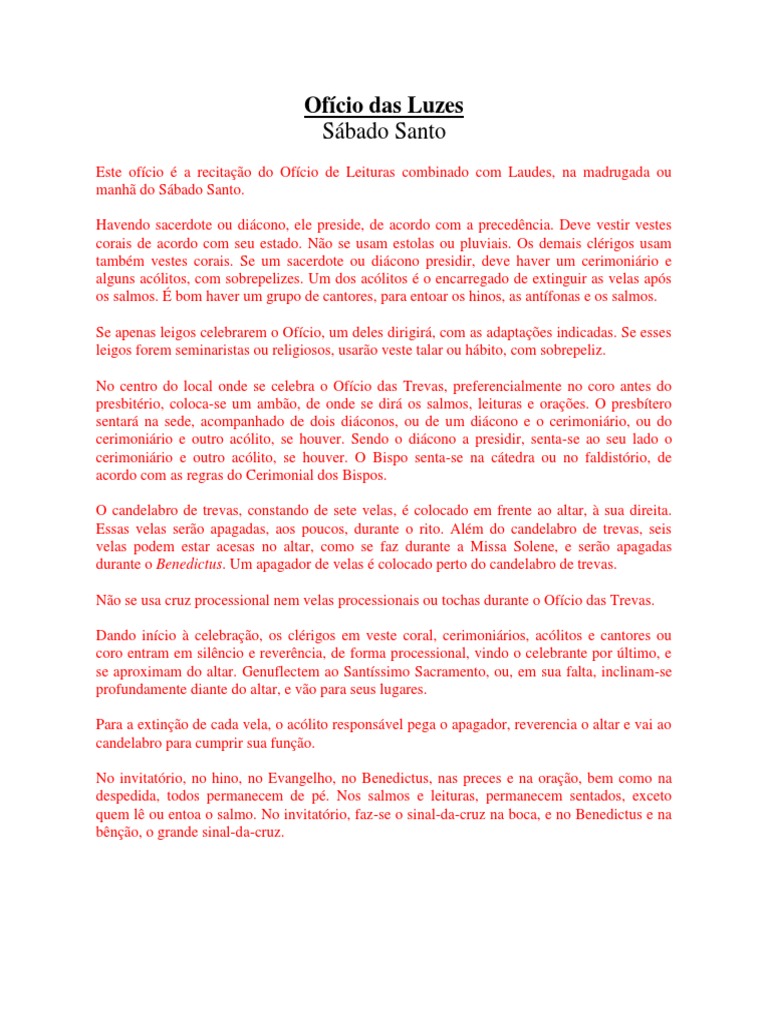 Ofício das Luzes
Sábado Santo

Este ofício é a recitação do Ofício de Leituras combinado com Laudes, na madrugada ou manhã do Sábado Santo.

Havendo sacerdote ou diácono, ele preside, de acordo com a precedência. Deve vestir vestes corais de acordo com seu estado. Não se usam estolas ou pluviais. Os demais clérigos usam também vestes corais. Se um sacerdote ou diácono presidir, deve haver um cerimoniário e alguns acólitos, com sobrepelizes. Um dos acólitos é o encarregado de extinguir as velas após os salmos. É bom haver um grupo de cantores, para entoar os hinos, as antífonas e os salmos.

Se apenas leigos celebrarem o Ofício, um deles dirigirá, com as adaptações indicadas. Se esses leigos forem seminaristas ou religiosos, usarão veste talar ou hábito, com sobrepeliz.

No centro do local onde se celebra o Ofício das Trevas, preferencialmente no coro antes do presbitério, coloca-se um ambão, de onde se dirá os salmos, leituras e orações. O presbítero sentará na sede, acompanhado de dois diáconos, ou de um diácono e o cerimoniário, ou do cerimoniário e outro acólito, se houver. Sendo o diácono a presidir, senta-se ao seu lado o cerimoniário e outro acólito, se houver. O Bispo senta-se na cátedra ou no faldistório, de acordo com as regras do Cerimonial dos Bispos.

O candelabro de trevas, constando de sete velas, é colocado em frente ao altar, à sua direita. Essas velas serão apagadas, aos poucos, durante o rito. Além do candelabro de trevas, seis velas podem estar acesas no altar, como se faz durante a Missa Solene, e serão apagadas durante o Benedictus. Um apagador de velas é colocado perto do candelabro de trevas.

Não se usa cruz processional nem velas processionais ou tochas durante o Ofício das Trevas.

Dando início à celebração, os clérigos em veste coral, cerimoniários, acólitos e cantores ou coro entram em silêncio e reverência, de forma processional, vindo o celebrante por último, e se aproximam do altar. Genuflectem ao Santíssimo Sacramento, ou, em sua falta, inclinam-se profundamente diante do altar, e vão para seus lugares.

Para a extinção de cada vela, o acólito responsável pega o apagador, reverencia o altar e vai ao candelabro para cumprir sua função.

No invitatório, no hino, no Evangelho, no Benedictus, nas preces e na oração, bem como na despedida, todos permanecem de pé. Nos salmos e leituras, permanecem sentados, exceto quem lê ou entoa o salmo. No invitatório, faz-se o sinal-da-cruz na boca, e no Benedictus e na bênção, o grande sinal-da-cruz.